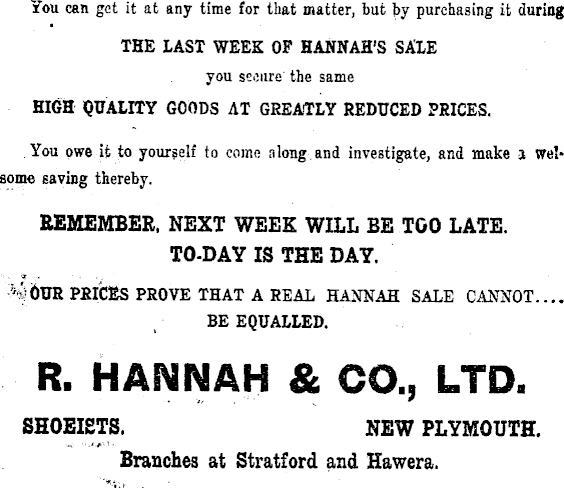 You can get it at any time for that matter, but by purchasing it during

THE LAST WEEK OF HANNAH'S SALE

you secure the same

HIGH QUALITY GOODS AT GREATLY REDUCED PRICES.

You owe it to yourself to come along and investigate, and make a welsome saving thereby.

REMEMBER, NEXT WEEK WILL BE TOO LATE.
TO-DAY IS THE DAY.

OUR PRICES PROVE THAT A REAL HANNAH SALE CANNOT.... BE EQUALLED.

R. HANNAH & CO., LTD.

SHOEISTS. NEW PLYMOUTH.

Branches at Stratford and Hawera.